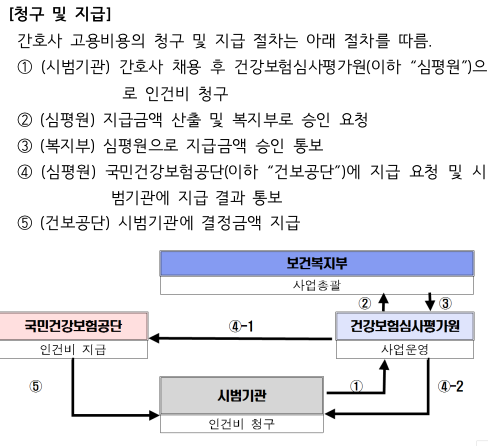 [청구 및 지급]

간호사 고용비용의 청구 및 지급 절차는 아래 절차를 따름.

① (시범기관) 간호사 채용 후 건강보험심사평가원(이하 “심평원”)으로 인건비 청구

② (심평원) 지급금액 산출 및 복지부로 승인 요청

③ (복지부) 심평원으로 지급금액 승인 통보

④ (심평원) 국민건강보험공단(이하 “건보공단”)에 지급 요청 및 시범기관에 지급 결과 통보

⑤ (건보공단) 시범기관에 결정금액 지급

보건복지부
사업총괄

② ③

국민건강보험공단
인건비 지급

④-1

건강보험심사평가원
사업운영

⑤

시범기관
인건비 청구

①

④-2